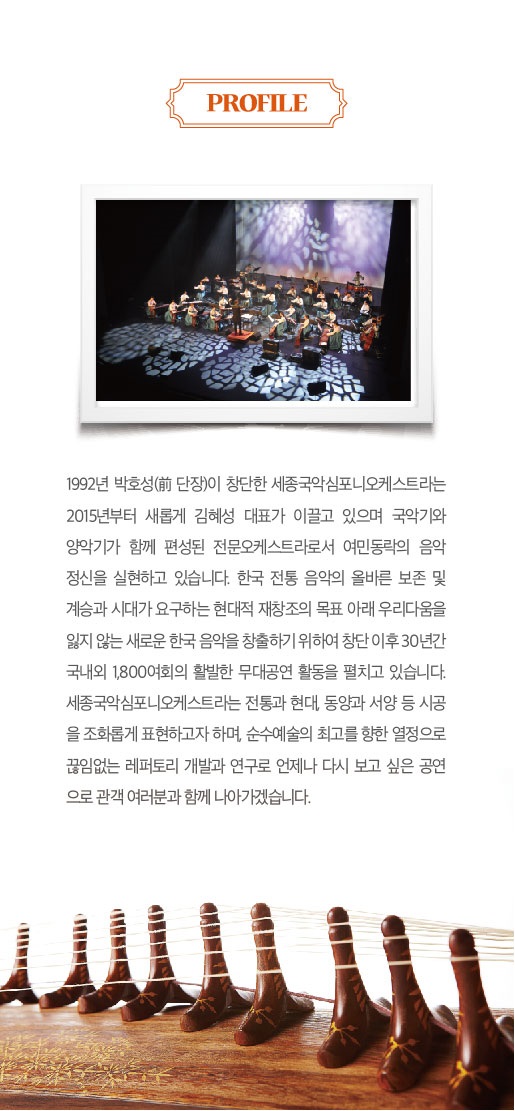 PROFILE

1992년 박호성(前 단장)이 창단한 세종국악심포니오케스트라는 2015년부터 새롭게 김혜성 대표가 이끌고 있으며 국악기와 양악기가 함께 편성된 전문오케스트라로서 여민동락의 음악 정신을 실현하고 있습니다. 한국 전통 음악의 올바른 보존 및 계승과 시대가 요구하는 현대적 재창조의 목표 아래 우리다움을 잃지 않는 새로운 한국 음악을 창출하기 위하여 창단 이후 30년간 국내외 1,800여회의 활발한 무대공연 활동을 펼치고 있습니다. 세종국악심포니오케스트라는 전통과 현대, 동양과 서양 등 시공을 조화롭게 표현하고자 하며, 순수예술의 최고를 향한 열정으로 끊임없는 레퍼토리 개발과 연구로 언제나 다시 보고 싶은 공연으로 관객 여러분과 함께 나아가겠습니다.